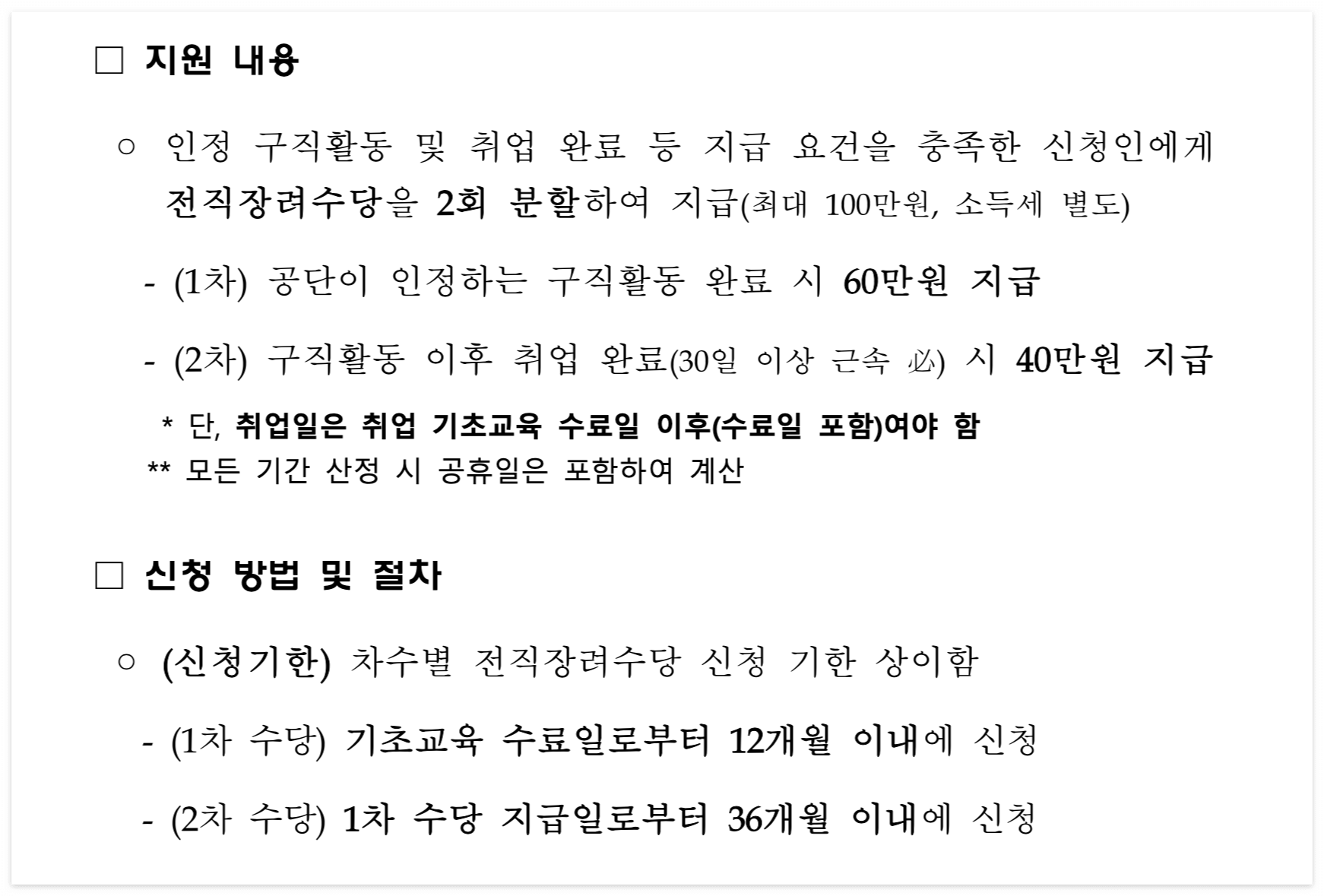 ☐ 지원 내용

○ 인정 구직활동 및 취업 완료 등 지급 요건을 충족한 신청인에게 전직장려수당을 2회 분할하여 지급(최대 100만원, 소득세 별도)

- (1차) 공단이 인정하는 구직활동 완료 시 60만원 지급

- (2차) 구직활동 이후 취업 완료(30일 이상 근속 必) 시 40만원 지급

* 단, 취업일은 취업 기초교육 수료일 이후(수료일 포함)여야 함
** 모든 기간 산정 시 공휴일은 포함하여 계산

☐ 신청 방법 및 절차

○ (신청기한) 차수별 전직장려수당 신청 기한 상이함

- (1차 수당) 기초교육 수료일로부터 12개월 이내에 신청

- (2차 수당) 1차 수당 지급일로부터 36개월 이내에 신청